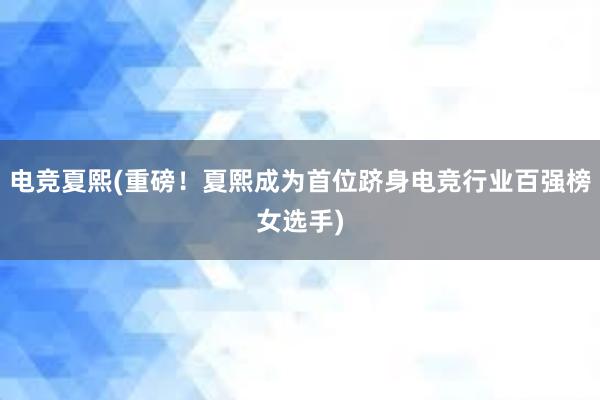 电竞夏熙(重磅！夏熙成为首位跻身电竞行业百强榜女选手)